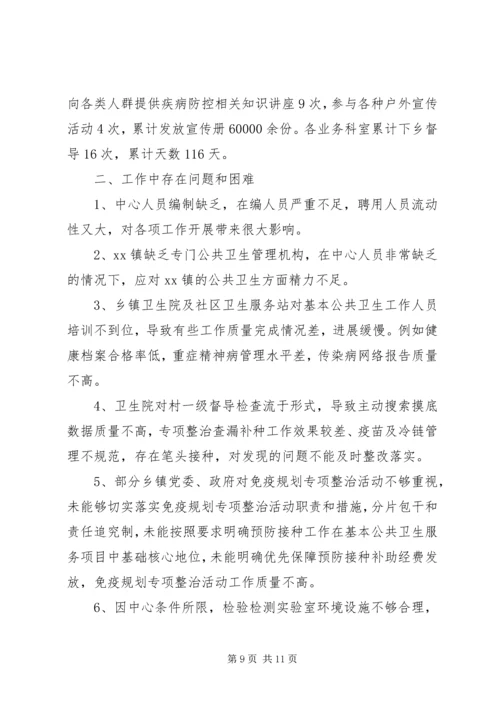 向各类人群提供疾病防控相关知识讲座 9 次，参与各种户外宣传活动 4 次，累计发放宣传册 60000 余份。各业务科室累计下乡督导 16 次，累计天数 116 天。

二、工作中存在问题和困难

1、中心人员编制缺乏，在编人员严重不足，聘用人员流动性又大，对各项工作开展带来很大影响。

2、xx 镇缺乏专门公共卫生管理机构，在中心人员非常缺乏的情况下，应对 xx 镇的公共卫生方面精力不足。

3、乡镇卫生院及社区卫生服务站对基本公共卫生工作人员培训不到位，导致有些工作质量完成情况差，进展缓慢。例如健康档案合格率低，重症精神病管理水平差，传染病网络报告质量不高。

4、卫生院对村一级督导检查流于形式，导致主动搜索摸底数据质量不高，专项整治查漏补种工作效果较差、疫苗及冷链管理不规范，存在笔头接种，对发现的问题不能及时整改落实。

5、部分乡镇党委、政府对免疫规划专项整治活动不够重视，未能够切实落实免疫规划专项整治活动职责和措施，分片包干和责任追究制，未能按照要求明确预防接种工作在基本公共卫生服务项目中基础核心地位，未能明确优先保障预防接种补助经费发放，免疫规划专项整治活动工作质量不高。

6、因中心条件所限，检验检测实验室环境设施不够合理，

第 9 页 共 11 页